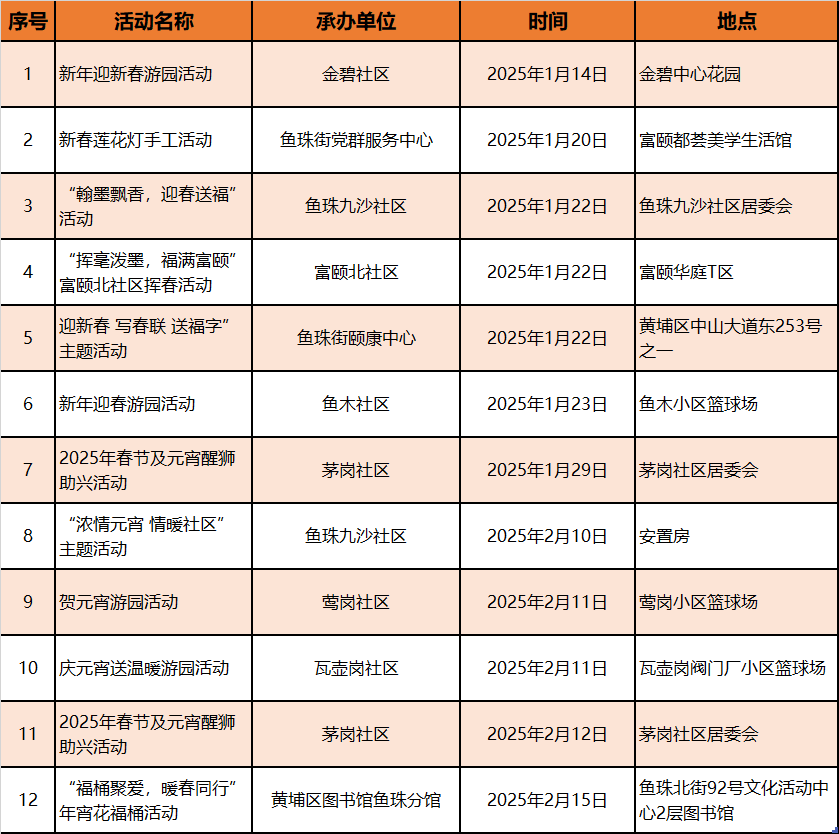 | 序号 | 活动名称 | 承办单位 | 时间 | 地点 |
|---|---|---|---|---|
| 1 | 新年迎新春游园活动 | 金碧社区 | 2025年1月14日 | 金碧中心花园 |
| 2 | 新春莲花灯手工活动 | 鱼珠街党群服务中心 | 2025年1月20日 | 富颐都荟美学生活馆 |
| 3 | “翰墨飘香，迎春送福”活动 | 鱼珠九沙社区 | 2025年1月22日 | 鱼珠九沙社区居委会 |
| 4 | “挥毫泼墨，福满富颐”富颐北社区挥春活动 | 富颐北社区 | 2025年1月22日 | 富颐华庭T区 |
| 5 | 迎新春 写春联 送福字”主题活动 | 鱼珠街颐康中心 | 2025年1月22日 | 黄埔区中山大道东253号之一 |
| 6 | 新年迎春游园活动 | 鱼木社区 | 2025年1月23日 | 鱼木小区篮球场 |
| 7 | 2025年春节及元宵醒狮助兴活动 | 茅岗社区 | 2025年1月29日 | 茅岗社区居委会 |
| 8 | “浓情元宵 情暖社区”主题活动 | 鱼珠九沙社区 | 2025年2月10日 | 安置房 |
| 9 | 贺元宵游园活动 | 莺岗社区 | 2025年2月11日 | 莺岗小区篮球场 |
| 10 | 庆元宵送温暖游园活动 | 瓦壶岗社区 | 2025年2月11日 | 瓦壶岗阀门厂小区篮球场 |
| 11 | 2025年春节及元宵醒狮助兴活动 | 茅岗社区 | 2025年2月12日 | 茅岗社区居委会 |
| 12 | “福桶聚爱，暖春同行”年宵花福桶活动 | 黄埔区图书馆鱼珠分馆 | 2025年2月15日 | 鱼珠北街92号文化活动中心2层图书馆 |